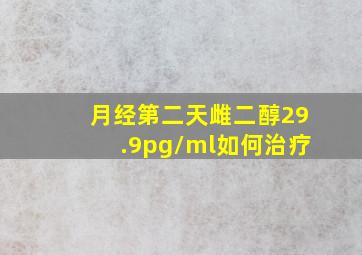 月经第二天雌二醇29.9pg/ml如何治疗